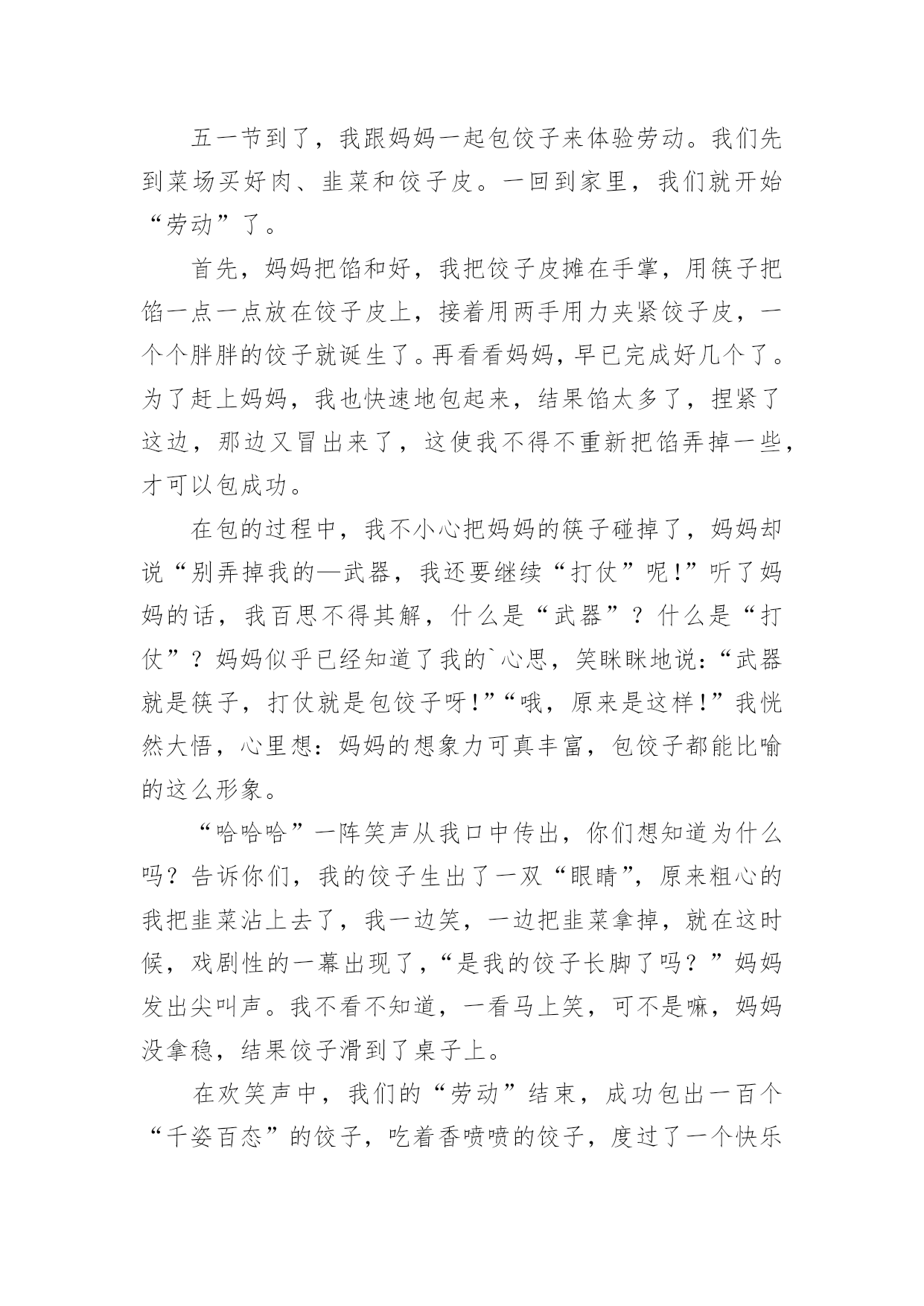 五一节到了，我跟妈妈一起包饺子来体验劳动。我们先到菜场买好肉、韭菜和饺子皮。一回到家里，我们就开始“劳动”了。

首先，妈妈把馅和好，我把饺子皮摊在手掌，用筷子把馅一点一点放在饺子皮上，接着用两手用力夹紧饺子皮，一个个胖胖的饺子就诞生了。再看看妈妈，早已完成好几个了。为了赶上妈妈，我也快速地包起来，结果馅太多了，捏紧了这边，那边又冒出来了，这使我不得不重新把馅弄掉一些，才可以包成功。

在包的过程中，我不小心把妈妈的筷子碰掉了，妈妈却说“别弄掉我的—武器，我还要继续“打仗”呢!”听了妈妈的话，我百思不得其解，什么是“武器”？什么是“打仗”？妈妈似乎已经知道了我的`心思，笑眯眯地说：“武器就是筷子，打仗就是包饺子呀!”“哦，原来是这样!”我恍然大悟，心里想：妈妈的想象力可真丰富，包饺子都能比喻的这么形象。

“哈哈哈”一阵笑声从我口中传出，你们想知道为什么吗？告诉你们，我的饺子生出了一双“眼睛”，原来粗心的我把韭菜沾上去了，我一边笑，一边把韭菜拿掉，就在这时候，戏剧性的一幕出现了，“是我的饺子长脚了吗？”妈妈发出尖叫声。我不看不知道，一看马上笑，可不是嘛，妈妈没拿稳，结果饺子滑到了桌子上。

在欢笑声中，我们的“劳动”结束，成功包出一百个“千姿百态”的饺子，吃着香喷喷的饺子，度过了一个快乐